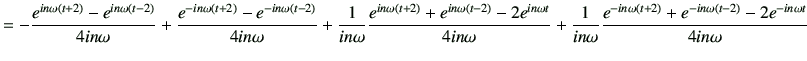 $= -\frac{e^{in\omega(t+2)} - e^{in\omega(t-2)}}{4in\omega} + \frac{e^{-in\omega(t+2)} - e^{-in\omega(t-2)}}{4in\omega} + \frac{1}{in\omega}\frac{e^{in\omega(t+2)} + e^{in\omega(t-2)} - 2e^{in\omega t}}{4in\omega} + \frac{1}{in\omega}\frac{e^{-in\omega(t+2)} + e^{-in\omega(t-2)} - 2e^{-in\omega t}}{4in\omega}$